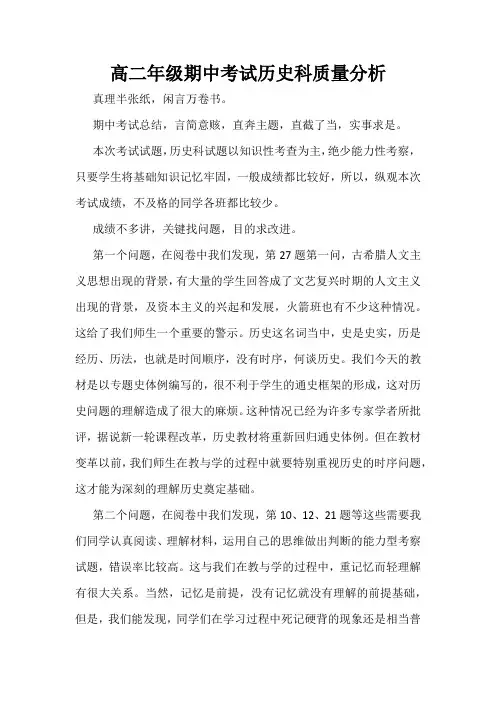 高二年级期中考试历史科质量分析

真理半张纸，闲言万卷书。

期中考试总结，言简意赅，直奔主题，直截了当，实事求是。

本次考试试题，历史科试题以知识性考查为主，绝少能力性考察，只要学生将基础知识记忆牢固，一般成绩都比较好，所以，纵观本次考试成绩，不及格的同学各班都比较少。

成绩不多讲，关键找问题，目的求改进。

第一个问题，在阅卷中我们发现，第27题第一问，古希腊人文主义思想出现的背景，有大量的学生回答成了文艺复兴时期的人文主义出现的背景，及资本主义的兴起和发展，火箭班也有不少这种情况。这给了我们师生一个重要的警示。历史这名词当中，史是史实，历是经历、历法，也就是时间顺序，没有时序，何谈历史。我们今天的教材是以专题史体例编写的，很不利于学生的通史框架的形成，这对历史问题的理解造成了很大的麻烦。这种情况已经为许多专家学者所批评，据说新一轮课程改革，历史教材将重新回归通史体例。但在教材变革以前，我们师生在教与学的过程中就要特别重视历史的时序问题，这才能为深刻的理解历史奠定基础。

第二个问题，在阅卷中我们发现，第10、12、21题等这些需要我们同学认真阅读、理解材料，运用自己的思维做出判断的能力型考察试题，错误率比较高。这与我们在教与学的过程中，重记忆而轻理解有很大关系。当然，记忆是前提，没有记忆就没有理解的前提基础，但是，我们能发现，同学们在学习过程中死记硬背的现象还是相当普